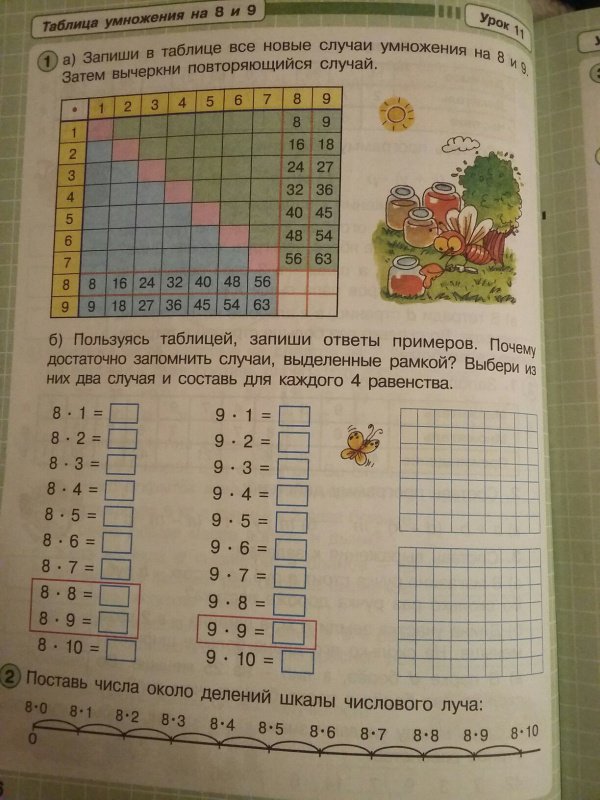 Таблица умножения на 8 и 9

Урок 11

1 а) Запиши в таблице все новые случаи умножения на 8 и 9. Затем вычеркни повторяющийся случай.

| • | 1 | 2 | 3 | 4 | 5 | 6 | 7 | 8 | 9 |
|---|---|---|---|---|---|---|---|---|---|
| 1 | | | | | | | | 8 | 9 |
| 2 | | | | | | | | 16 | 18 |
| 3 | | | | | | | | 24 | 27 |
| 4 | | | | | | | | 32 | 36 |
| 5 | | | | | | | | 40 | 45 |
| 6 | | | | | | | | 48 | 54 |
| 7 | | | | | | | | 56 | 63 |
| 8 | 8 | 16 | 24 | 32 | 40 | 48 | 56 | | |
| 9 | 9 | 18 | 27 | 36 | 45 | 54 | 63 | | |

б) Пользуясь таблицей, запиши ответы примеров. Почему достаточно запомнить случаи, выделенные рамкой? Выбери из них два случая и составь для каждого 4 равенства.

$8 \cdot 1 =$
$8 \cdot 2 =$
$8 \cdot 3 =$
$8 \cdot 4 =$
$8 \cdot 5 =$
$8 \cdot 6 =$
$8 \cdot 7 =$
$8 \cdot 8 =$
$8 \cdot 9 =$
$8 \cdot 10 =$

$9 \cdot 1 =$
$9 \cdot 2 =$
$9 \cdot 3 =$
$9 \cdot 4 =$
$9 \cdot 5 =$
$9 \cdot 6 =$
$9 \cdot 7 =$
$9 \cdot 8 =$
$9 \cdot 9 =$
$9 \cdot 10 =$

2 Поставь числа около делений шкалы числового луча:

$8 \cdot 0$ $8 \cdot 1$ $8 \cdot 2$ $8 \cdot 3$ $8 \cdot 4$ $8 \cdot 5$ $8 \cdot 6$ $8 \cdot 7$ $8 \cdot 8$ $8 \cdot 9$ $8 \cdot 10$

0